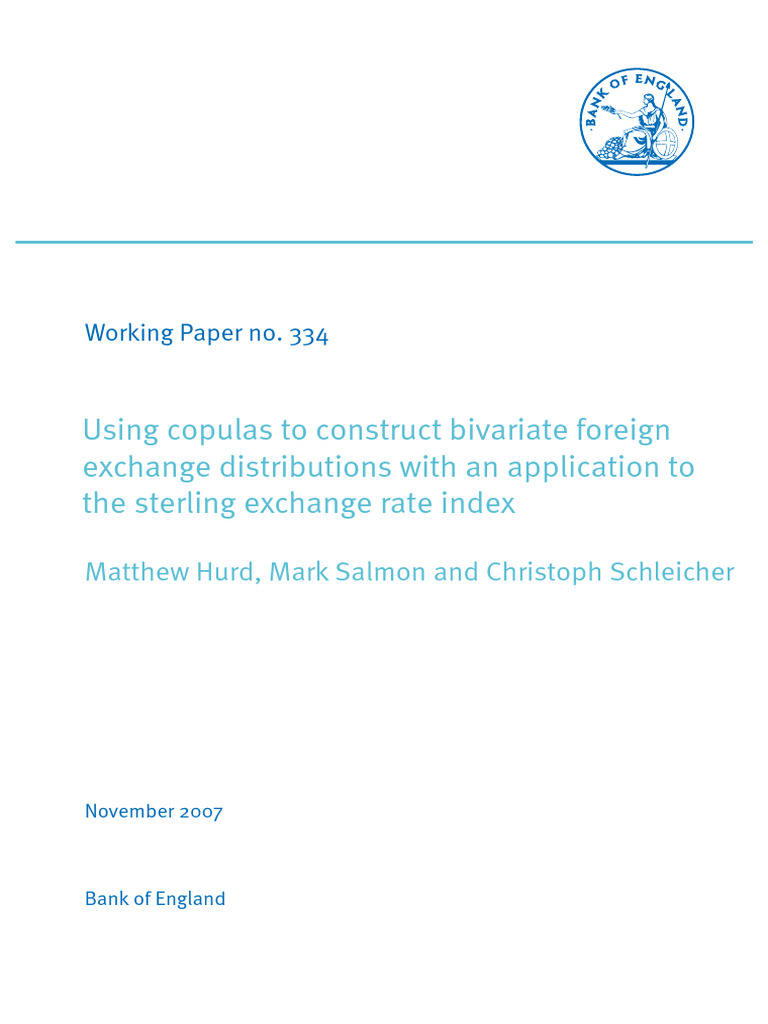 BANK OF ENGLAND

Working Paper no. 334

Using copulas to construct bivariate foreign exchange distributions with an application to the sterling exchange rate index

Matthew Hurd, Mark Salmon and Christoph Schleicher

November 2007

Bank of England